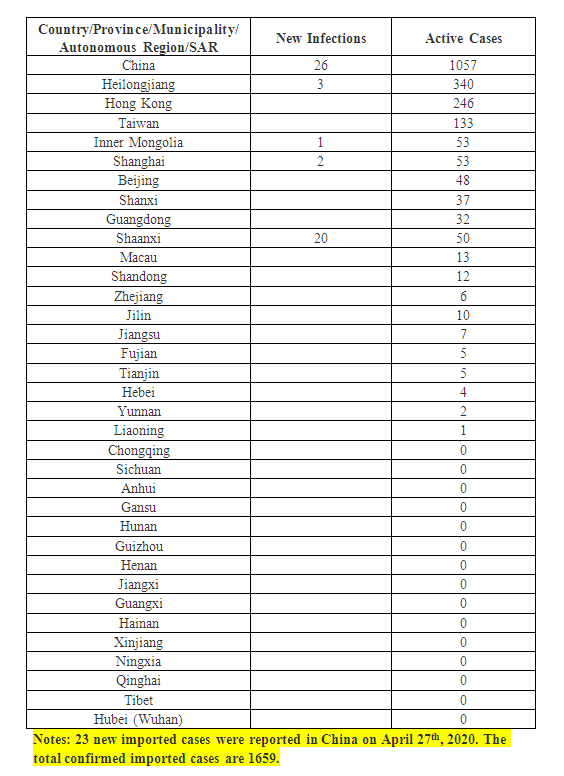 | Country/Province/Municipality/ Autonomous Region/SAR | New Infections | Active Cases |
|---|---|---|
| China | 26 | 1057 |
| Heilongjiang | 3 | 340 |
| Hong Kong | | 246 |
| Taiwan | | 133 |
| Inner Mongolia | 1 | 53 |
| Shanghai | 2 | 53 |
| Beijing | | 48 |
| Shanxi | | 37 |
| Guangdong | | 32 |
| Shaanxi | 20 | 50 |
| Macau | | 13 |
| Shandong | | 12 |
| Zhejiang | | 6 |
| Jilin | | 10 |
| Jiangsu | | 7 |
| Fujian | | 5 |
| Tianjin | | 5 |
| Hebei | | 4 |
| Yunnan | | 2 |
| Liaoning | | 1 |
| Chongqing | | 0 |
| Sichuan | | 0 |
| Anhui | | 0 |
| Gansu | | 0 |
| Hunan | | 0 |
| Guizhou | | 0 |
| Henan | | 0 |
| Jiangxi | | 0 |
| Guangxi | | 0 |
| Hainan | | 0 |
| Xinjiang | | 0 |
| Ningxia | | 0 |
| Qinghai | | 0 |
| Tibet | | 0 |
| Hubei (Wuhan) | | 0 |

Notes: 23 new imported cases were reported in China on April 27$^{th}$, 2020. The total confirmed imported cases are 1659.